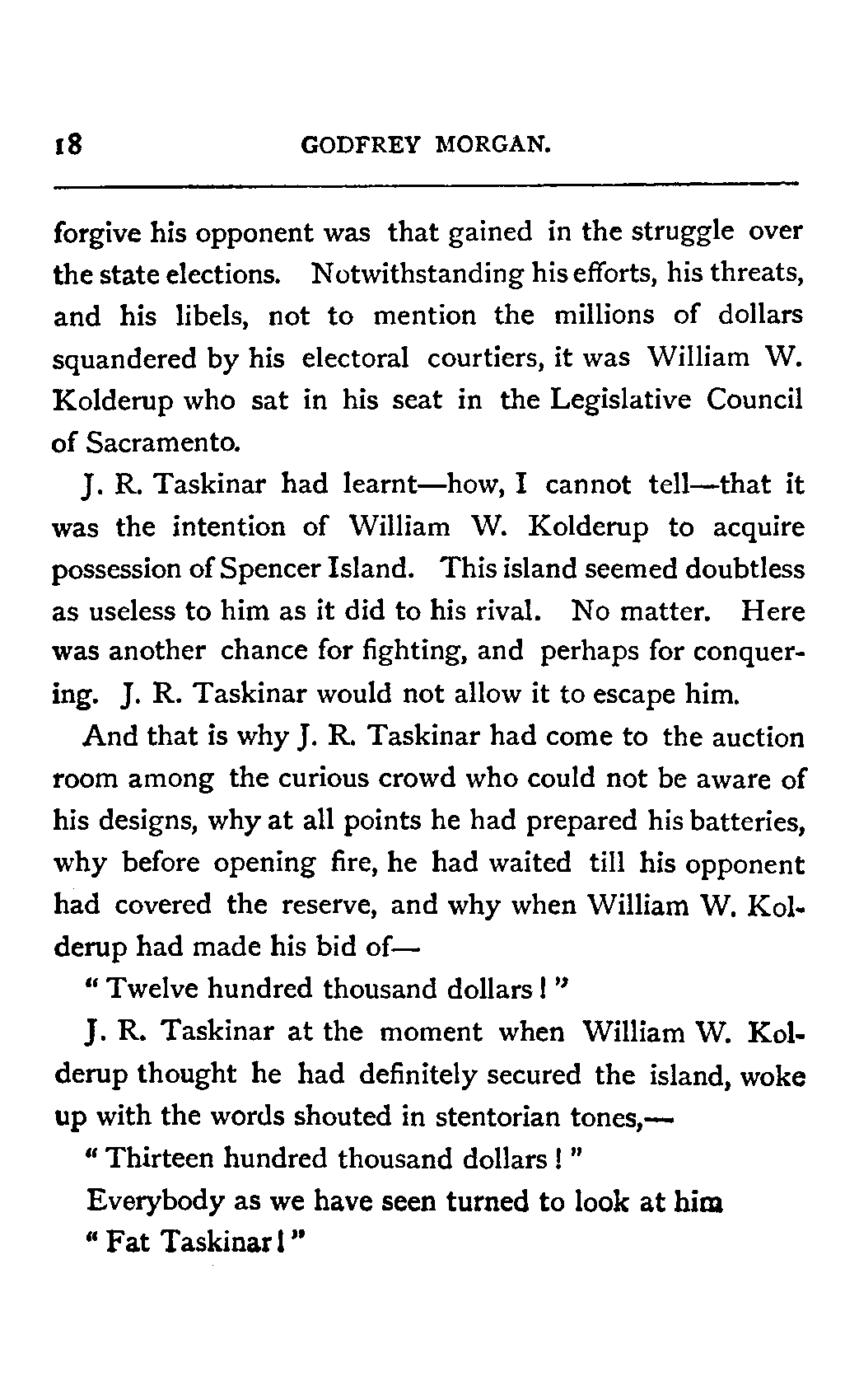 18 GODFREY MORGAN.

forgive his opponent was that gained in the struggle over the state elections. Notwithstanding his efforts, his threats, and his libels, not to mention the millions of dollars squandered by his electoral courtiers, it was William W. Kolderup who sat in his seat in the Legislative Council of Sacramento.

J. R. Taskinar had learnt—how, I cannot tell—that it was the intention of William W. Kolderup to acquire possession of Spencer Island. This island seemed doubtless as useless to him as it did to his rival. No matter. Here was another chance for fighting, and perhaps for conquering. J. R. Taskinar would not allow it to escape him.

And that is why J. R. Taskinar had come to the auction room among the curious crowd who could not be aware of his designs, why at all points he had prepared his batteries, why before opening fire, he had waited till his opponent had covered the reserve, and why when William W. Kolderup had made his bid of—

"Twelve hundred thousand dollars!"

J. R. Taskinar at the moment when William W. Kolderup thought he had definitely secured the island, woke up with the words shouted in stentorian tones,—

"Thirteen hundred thousand dollars!"

Everybody as we have seen turned to look at him

"Fat Taskinar!"